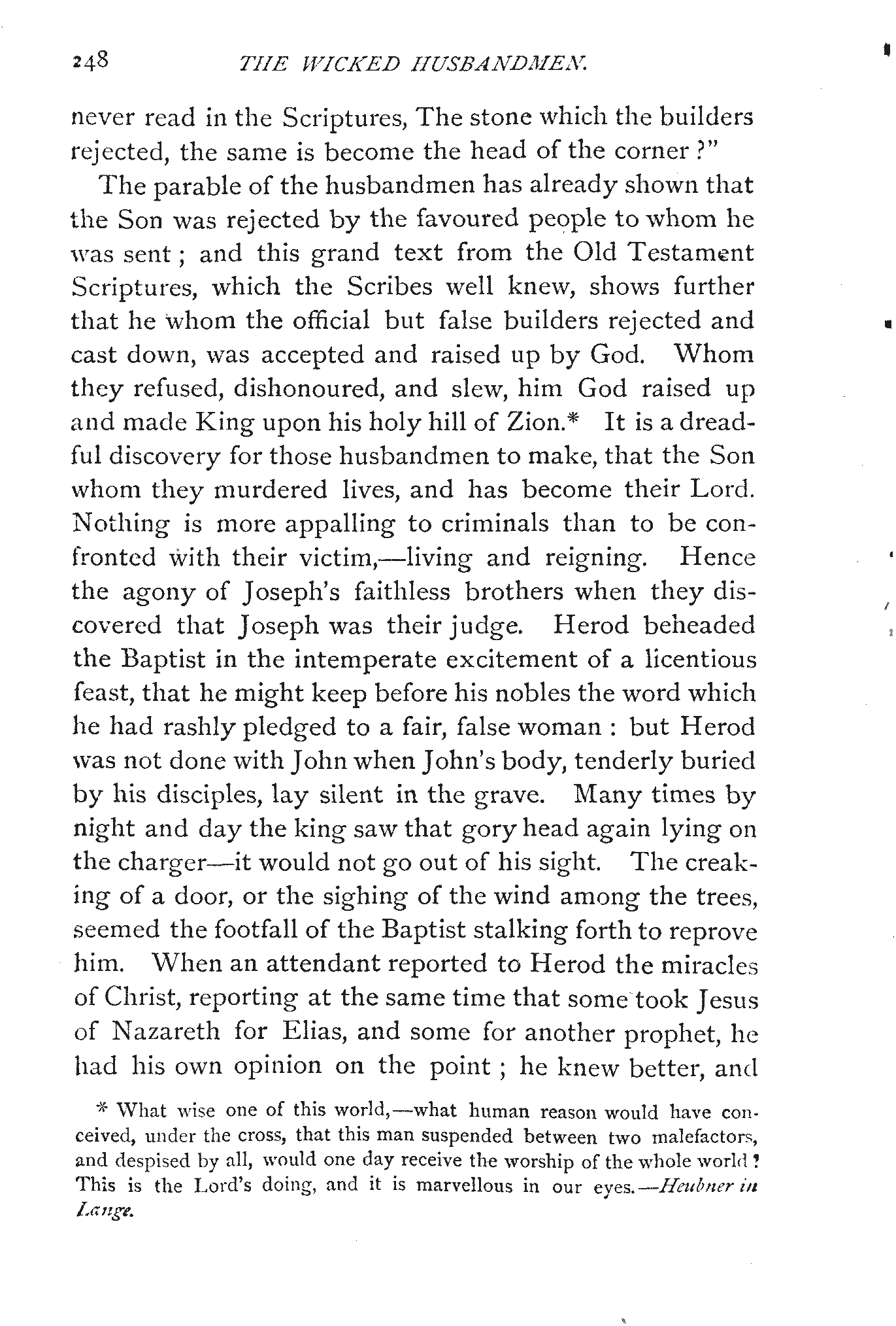 248 THE WICKED HUSBANDMEN.

never read in the Scriptures, The stone which the builders rejected, the same is become the head of the corner ?"

The parable of the husbandmen has already shown that the Son was rejected by the favoured people to whom he was sent ; and this grand text from the Old Testament Scriptures, which the Scribes well knew, shows further that he whom the official but false builders rejected and cast down, was accepted and raised up by God. Whom they refused, dishonoured, and slew, him God raised up and made King upon his holy hill of Zion.* It is a dreadful discovery for those husbandmen to make, that the Son whom they murdered lives, and has become their Lord. Nothing is more appalling to criminals than to be confronted with their victim,—living and reigning. Hence the agony of Joseph's faithless brothers when they discovered that Joseph was their judge. Herod beheaded the Baptist in the intemperate excitement of a licentious feast, that he might keep before his nobles the word which he had rashly pledged to a fair, false woman : but Herod was not done with John when John's body, tenderly buried by his disciples, lay silent in the grave. Many times by night and day the king saw that gory head again lying on the charger—it would not go out of his sight. The creaking of a door, or the sighing of the wind among the trees, seemed the footfall of the Baptist stalking forth to reprove him. When an attendant reported to Herod the miracles of Christ, reporting at the same time that some took Jesus of Nazareth for Elias, and some for another prophet, he had his own opinion on the point ; he knew better, and

* What wise one of this world,—what human reason would have conceived, under the cross, that this man suspended between two malefactors, and despised by all, would one day receive the worship of the whole world ? This is the Lord's doing, and it is marvellous in our eyes.—Heubner in Lange.